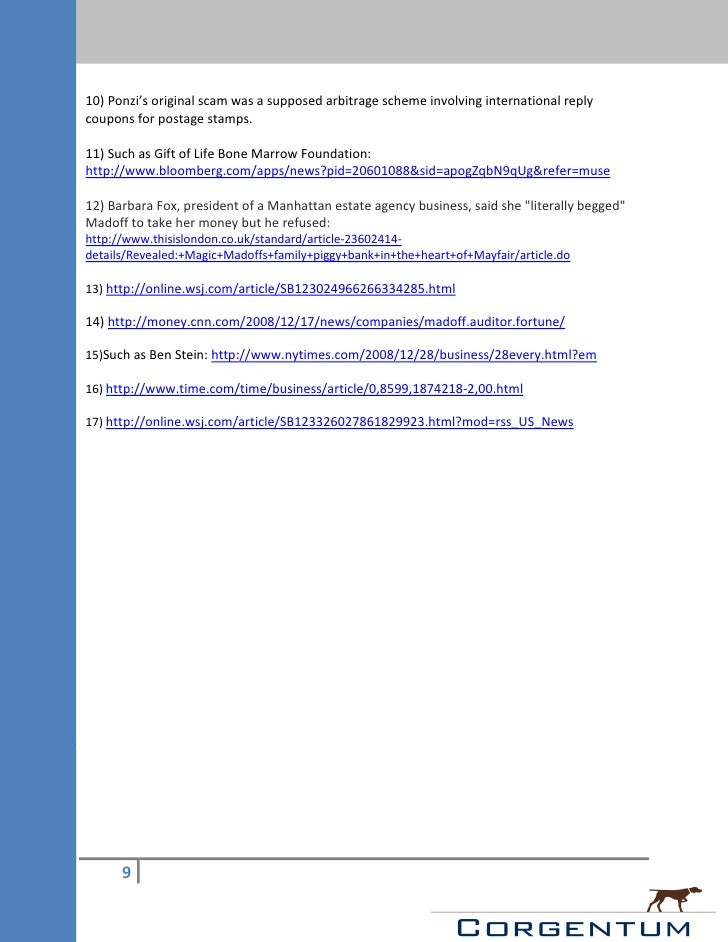 10) Ponzi's original scam was a supposed arbitrage scheme involving international reply coupons for postage stamps.

11) Such as Gift of Life Bone Marrow Foundation: http://www.bloomberg.com/apps/news?pid=20601088&sid=apogZqbN9qUg&refer=muse

12) Barbara Fox, president of a Manhattan estate agency business, said she "literally begged" Madoff to take her money but he refused: http://www.thisislondon.co.uk/standard/article-23602414-details/Revealed:+Magic+Madoffs+family+piggy+bank+in+the+heart+of+Mayfair/article.do

13) http://online.wsj.com/article/SB123024966266334285.html

14) http://money.cnn.com/2008/12/17/news/companies/madoff.auditor.fortune/

15)Such as Ben Stein: http://www.nytimes.com/2008/12/28/business/28every.html?em

16) http://www.time.com/time/business/article/0,8599,1874218-2,00.html

17) http://online.wsj.com/article/SB123326027861829923.html?mod=rss_US_News

9

CORGENTUM